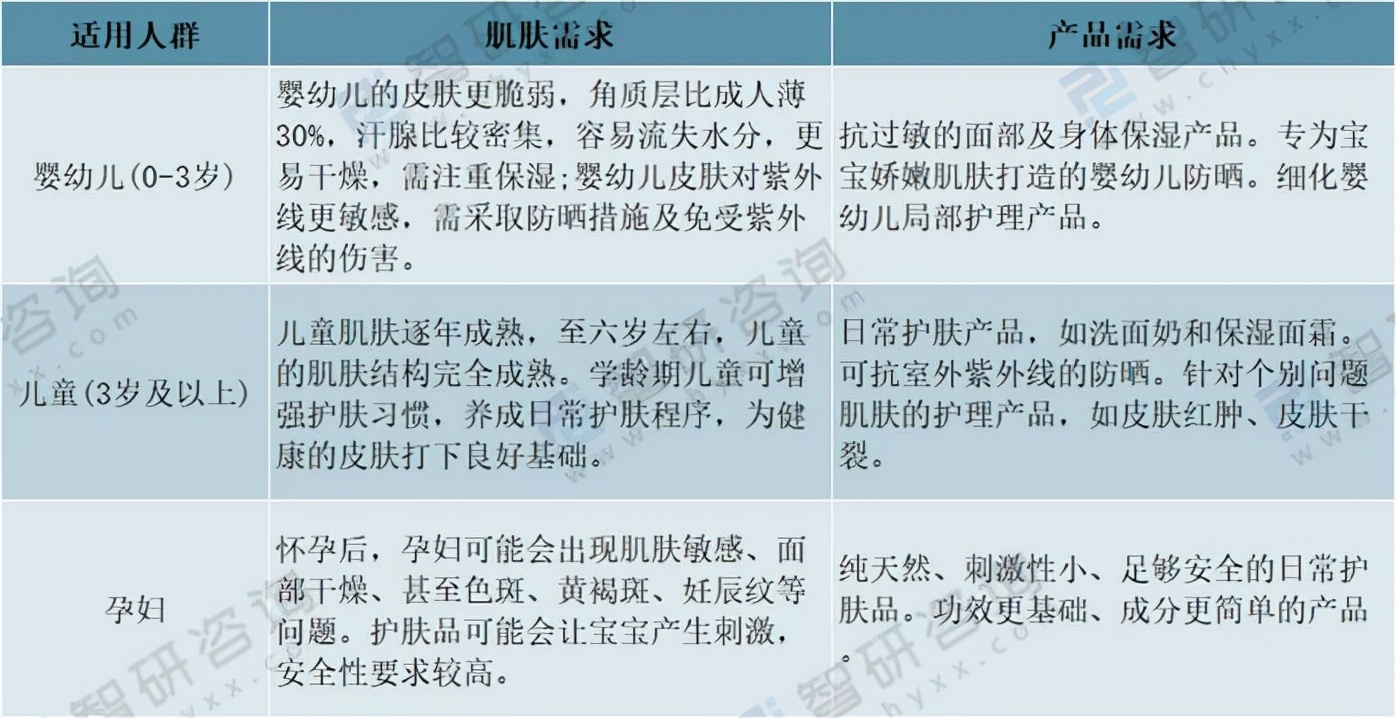 | 适用人群 | 肌肤需求 | 产品需求 |
|---|---|---|
| 婴幼儿(0-3岁) | 婴幼儿的皮肤更脆弱，角质层比成人薄30%，汗腺比较密集，容易流失水分，更易干燥，需注重保湿;婴幼儿皮肤对紫外线更敏感，需采取防晒措施及免受紫外线的伤害。 | 抗过敏的面部及身体保湿产品。专为宝宝娇嫩肌肤打造的婴幼儿防晒。细化婴幼儿局部护理产品。 |
| 儿童(3岁及以上) | 儿童肌肤逐年成熟，至六岁左右，儿童的肌肤结构完全成熟。学龄期儿童可增强护肤习惯，养成日常护肤程序，为健康的皮肤打下良好基础。 | 日常护肤产品，如洗面奶和保湿面霜。可抗室外紫外线的防晒。针对个别问题肌肤的护理产品，如皮肤红肿、皮肤干裂。 |
| 孕妇 | 怀孕后，孕妇可能会出现肌肤敏感、面部干燥、甚至色斑、黄褐斑、妊辰纹等问题。护肤品可能会让宝宝产生刺激，安全性要求较高。 | 纯天然、刺激性小、足够安全的日常护肤品。功效更基础、成分更简单的产品。 |

智研咨询 www.chyxx.com